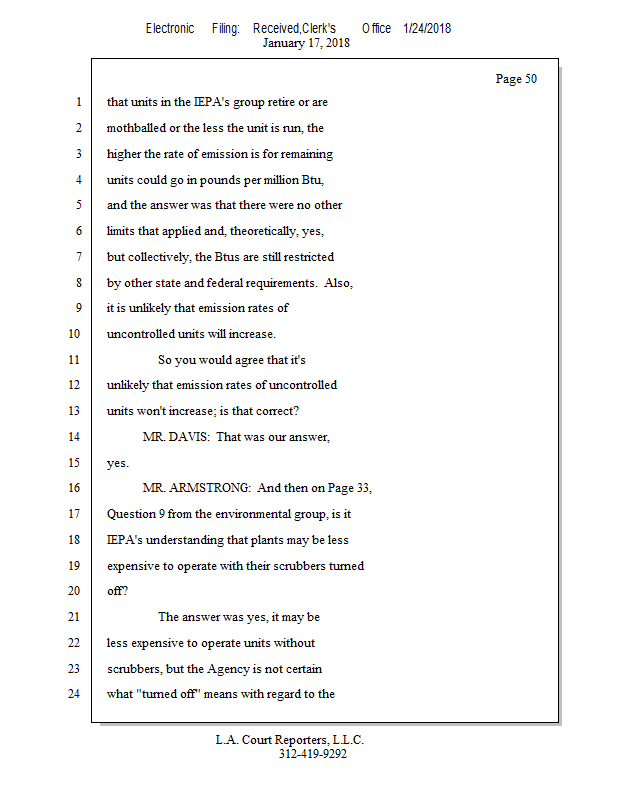 Electronic Filing: Received,Clerk's Office 1/24/2018
January 17, 2018

Page 50

1 that units in the IEPA's group retire or are
2 mothballed or the less the unit is run, the
3 higher the rate of emission is for remaining
4 units could go in pounds per million Btu,
5 and the answer was that there were no other
6 limits that applied and, theoretically, yes,
7 but collectively, the Btus are still restricted
8 by other state and federal requirements. Also,
9 it is unlikely that emission rates of
10 uncontrolled units will increase.
11 So you would agree that it's
12 unlikely that emission rates of uncontrolled
13 units won't increase; is that correct?
14 MR. DAVIS: That was our answer,
15 yes.
16 MR. ARMSTRONG: And then on Page 33,
17 Question 9 from the environmental group, is it
18 IEPA's understanding that plants may be less
19 expensive to operate with their scrubbers turned
20 off?
21 The answer was yes, it may be
22 less expensive to operate units without
23 scrubbers, but the Agency is not certain
24 what "turned off" means with regard to the

L.A. Court Reporters, L.L.C.
312-419-9292